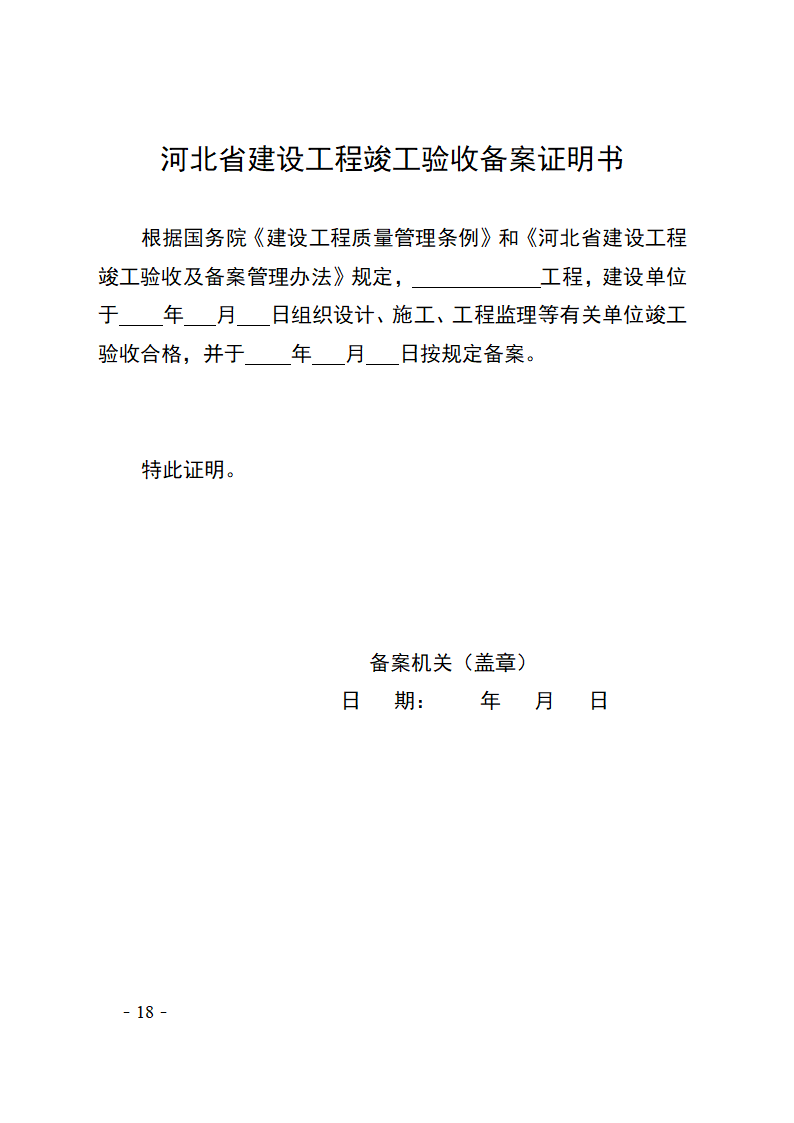 河北省建设工程竣工验收备案证明书

根据国务院《建设工程质量管理条例》和《河北省建设工程竣工验收及备案管理办法》规定，____________工程，建设单位于____年___月___日组织设计、施工、工程监理等有关单位竣工验收合格，并于____年___月___日按规定备案。

特此证明。

备案机关（盖章）
日 期： 年 月 日

- 18 -